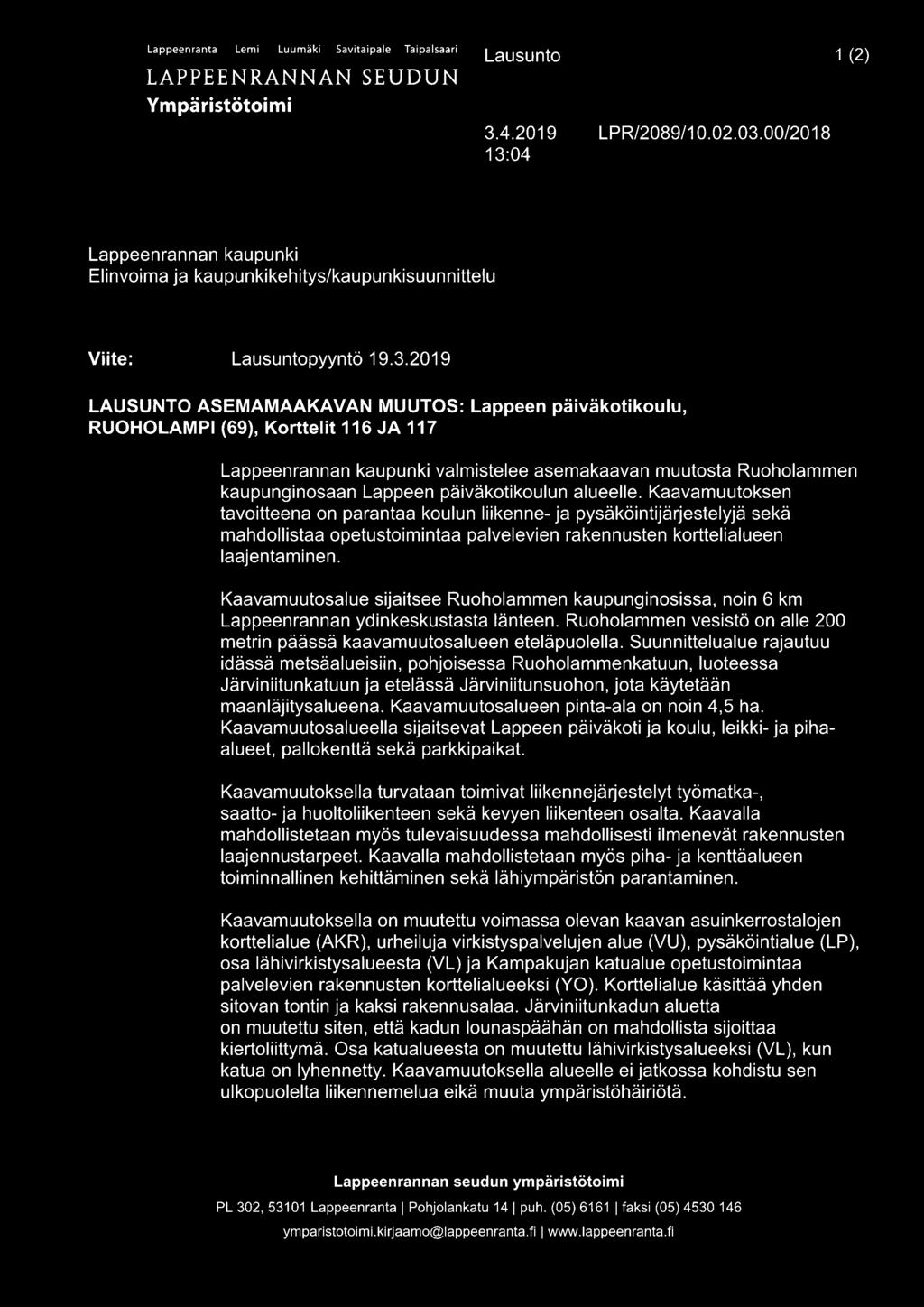 Lappeenranta Lemi Luumäki Savitaipale Taipalsaari
LAPPEENRANNAN SEUDUN
Ympäristötoimi

Lausunto 1 (2)

3.4.2019 13:04 LPR/2089/10.02.03.00/2018

Lappeenrannan kaupunki
Elinvoima ja kaupunkikehitys/kaupunkisuunnittelu

Viite: Lausuntopyyntö 19.3.2019

LAUSUNTO ASEMAMAAKAVAN MUUTOS: Lappeen päiväkotikoulu, RUOHOLAMPI (69), Korttelit 116 JA 117

Lappeenrannan kaupunki valmistelee asemakaavan muutosta Ruoholammen kaupunginosaan Lappeen päiväkotikoulun alueelle. Kaavamuutoksen tavoitteena on parantaa koulun liikenne- ja pysäköintijärjestelyjä sekä mahdollistaa opetustoimintaa palvelevien rakennusten korttelialueen laajentaminen.

Kaavamuutosalue sijaitsee Ruoholammen kaupunginosissa, noin 6 km Lappeenrannan ydinkeskustasta länteen. Ruoholammen vesistö on alle 200 metrin päässä kaavamuutosalueen eteläpuolella. Suunnittelualue rajautuu idässä metsäalueisiin, pohjoisessa Ruoholammenkatuun, luoteessa Järviniitunkatuun ja etelässä Järviniitunsuohon, jota käytetään maanläjitysalueena. Kaavamuutosalueen pinta-ala on noin 4,5 ha. Kaavamuutosalueella sijaitsevat Lappeen päiväkoti ja koulu, leikki- ja piha-alueet, pallokenttä sekä parkkipaikat.

Kaavamuutoksella turvataan toimivat liikennejärjestelyt työmatka-, saatto- ja huoltoliikenteen sekä kevyen liikenteen osalta. Kaavalla mahdollistetaan myös tulevaisuudessa mahdollisesti ilmenevät rakennusten laajennustarpeet. Kaavalla mahdollistetaan myös piha- ja kenttäalueen toiminnallinen kehittäminen sekä lähiympäristön parantaminen.

Kaavamuutoksella on muutettu voimassa olevan kaavan asuinkerrostalojen korttelialue (AKR), urheiluja virkistyspalvelujen alue (VU), pysäköintialue (LP), osa lähivirkistysalueesta (VL) ja Kampakujan katualue opetustoimintaa palvelevien rakennusten korttelialueeksi (YO). Korttelialue käsittää yhden sitovan tontin ja kaksi rakennusalaa. Järviniitunkadun aluetta on muutettu siten, että kadun lounaspäähän on mahdollista sijoittaa kiertoliittymä. Osa katualueesta on muutettu lähivirkistysalueeksi (VL), kun katua on lyhennetty. Kaavamuutoksella alueelle ei jatkossa kohdistu sen ulkopuolelta liikennemelua eikä muuta ympäristöhäiriötä.

Lappeenrannan seudun ympäristötoimi
PL 302, 53101 Lappeenranta | Pohjolankatu 14 | puh. (05) 6161 | faksi (05) 4530 146
ymparistotoimi.kirjaamo@lappeenranta.fi | www.lappeenranta.fi